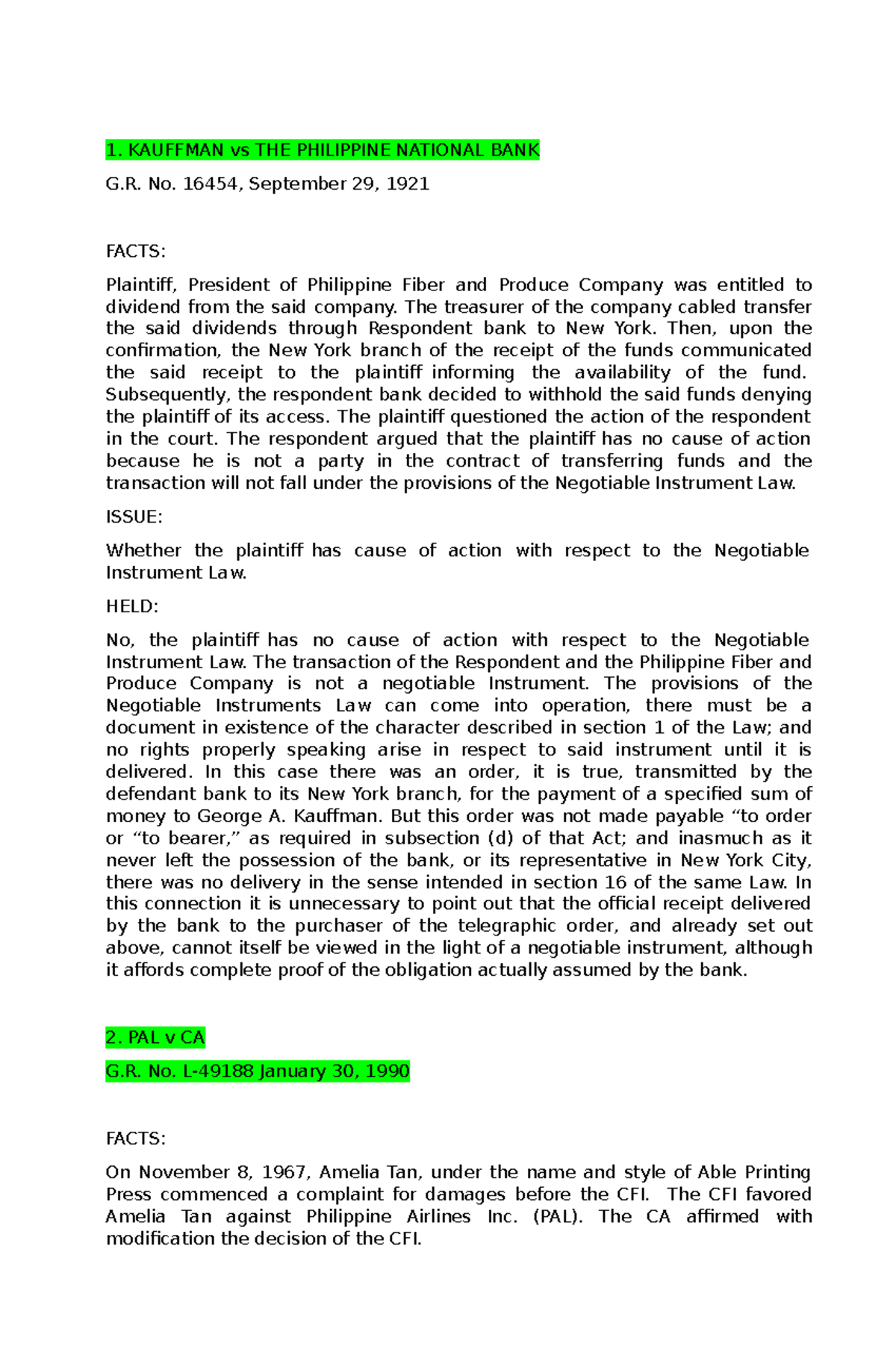 1. KAUFFMAN vs THE PHILIPPINE NATIONAL BANK

G.R. No. 16454, September 29, 1921

FACTS:

Plaintiff, President of Philippine Fiber and Produce Company was entitled to dividend from the said company. The treasurer of the company cabled transfer the said dividends through Respondent bank to New York. Then, upon the confirmation, the New York branch of the receipt of the funds communicated the said receipt to the plaintiff informing the availability of the fund. Subsequently, the respondent bank decided to withhold the said funds denying the plaintiff of its access. The plaintiff questioned the action of the respondent in the court. The respondent argued that the plaintiff has no cause of action because he is not a party in the contract of transferring funds and the transaction will not fall under the provisions of the Negotiable Instrument Law.

ISSUE:

Whether the plaintiff has cause of action with respect to the Negotiable Instrument Law.

HELD:

No, the plaintiff has no cause of action with respect to the Negotiable Instrument Law. The transaction of the Respondent and the Philippine Fiber and Produce Company is not a negotiable Instrument. The provisions of the Negotiable Instruments Law can come into operation, there must be a document in existence of the character described in section 1 of the Law; and no rights properly speaking arise in respect to said instrument until it is delivered. In this case there was an order, it is true, transmitted by the defendant bank to its New York branch, for the payment of a specified sum of money to George A. Kauffman. But this order was not made payable “to order or “to bearer,” as required in subsection (d) of that Act; and inasmuch as it never left the possession of the bank, or its representative in New York City, there was no delivery in the sense intended in section 16 of the same Law. In this connection it is unnecessary to point out that the official receipt delivered by the bank to the purchaser of the telegraphic order, and already set out above, cannot itself be viewed in the light of a negotiable instrument, although it affords complete proof of the obligation actually assumed by the bank.

2. PAL v CA

G.R. No. L-49188 January 30, 1990

FACTS:

On November 8, 1967, Amelia Tan, under the name and style of Able Printing Press commenced a complaint for damages before the CFI. The CFI favored Amelia Tan against Philippine Airlines Inc. (PAL). The CA affirmed with modification the decision of the CFI.